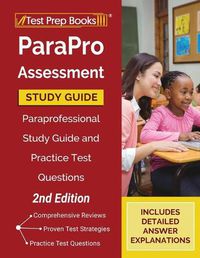 Test Prep Books®

ParaPro Assessment

STUDY GUIDE

Paraprofessional Study Guide and Practice Test Questions

2nd Edition

Comprehensive Reviews
Proven Test Strategies
Practice Test Questions

INCLUDES DETAILED ANSWER EXPLANATIONS